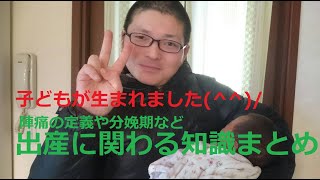 子どもが生まれました(^^)/
陣痛の定義や分娩期など
出産に関わる知識まとめ